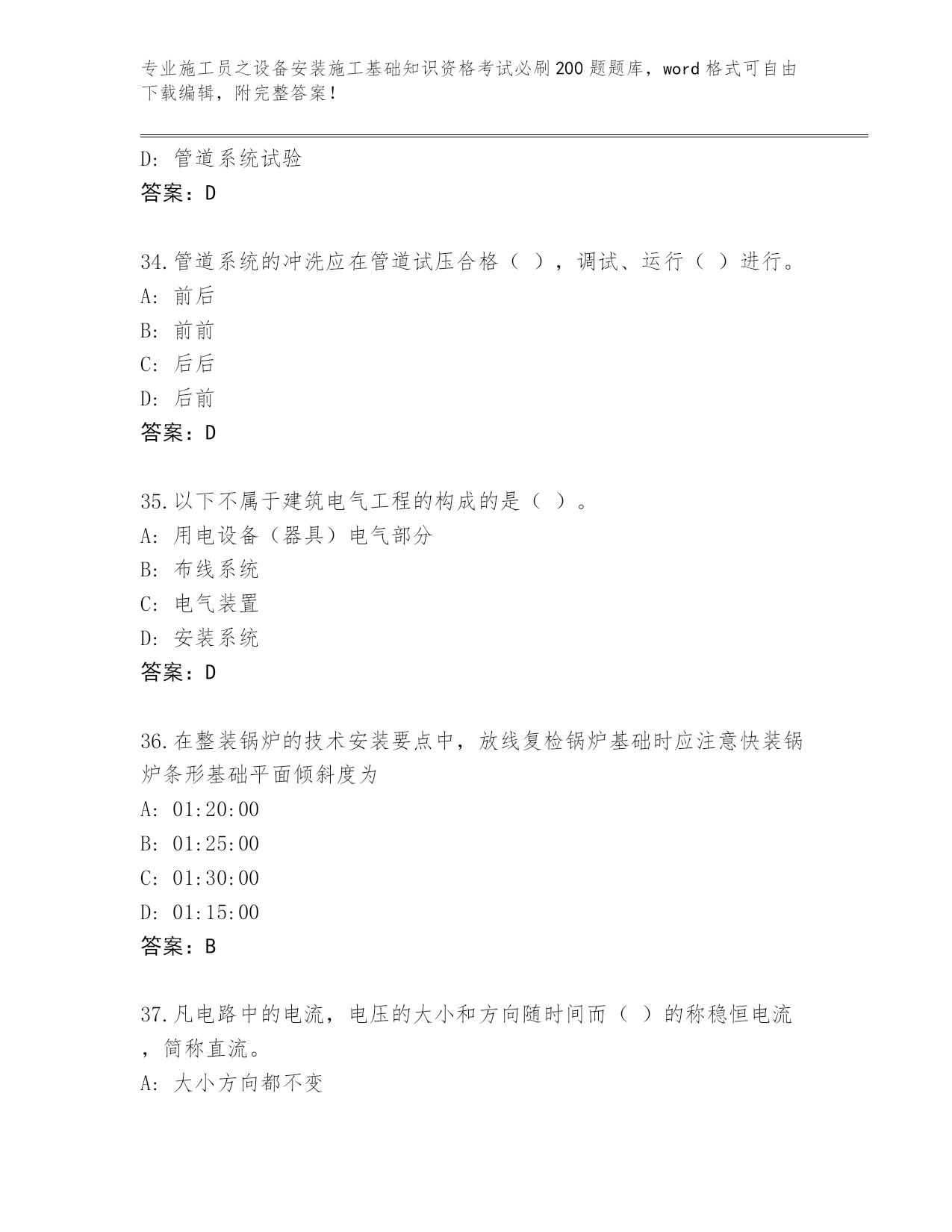 专业施工员之设备安装施工基础知识资格考试必刷200题题库，word格式可自由下载编辑，附完整答案！

D: 管道系统试验
答案：D

34.管道系统的冲洗应在管道试压合格（ ），调试、运行（ ）进行。
A: 前后
B: 前前
C: 后后
D: 后前
答案：D

35.以下不属于建筑电气工程的构成的是（ ）。
A: 用电设备（器具）电气部分
B: 布线系统
C: 电气装置
D: 安装系统
答案：D

36.在整装锅炉的技术安装要点中，放线复检锅炉基础时应注意快装锅炉条形基础平面倾斜度为
A: 01:20:00
B: 01:25:00
C: 01:30:00
D: 01:15:00
答案：B

37.凡电路中的电流，电压的大小和方向随时间而（ ）的称稳恒电流，简称直流。
A: 大小方向都不变